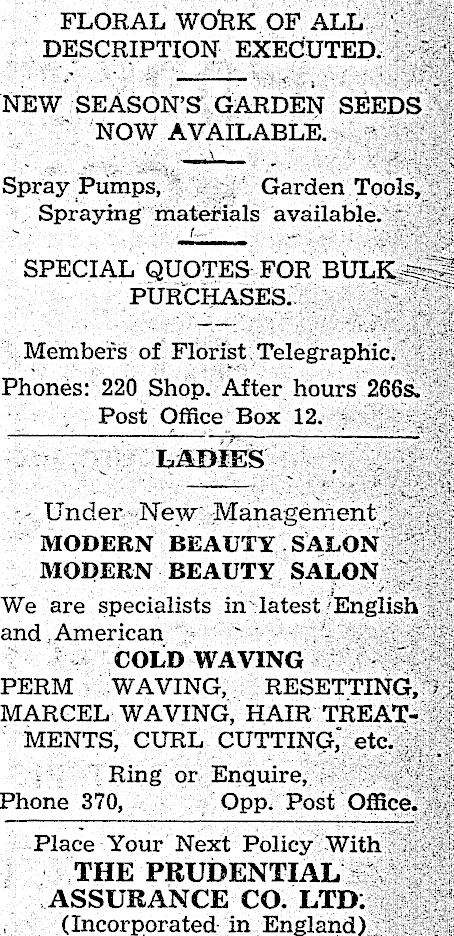 FLORAL WORK OF ALL DESCRIPTION EXECUTED.

NEW SEASON'S GARDEN SEEDS NOW AVAILABLE.

Spray Pumps, Garden Tools, Spraying materials available.

SPECIAL QUOTES FOR BULK PURCHASES.

Members of Florist Telegraphic.

Phones: 220 Shop. After hours 266s.
Post Office Box 12.

LADIES

Under New Management
MODERN BEAUTY SALON
MODERN BEAUTY SALON

We are specialists in latest English and American

COLD WAVING

PERM WAVING, RESETTING, MARCEL WAVING, HAIR TREATMENTS, CURL CUTTING, etc.

Ring or Enquire,
Phone 370, Opp. Post Office.

Place Your Next Policy With
THE PRUDENTIAL ASSURANCE CO. LTD.
(Incorporated in England)